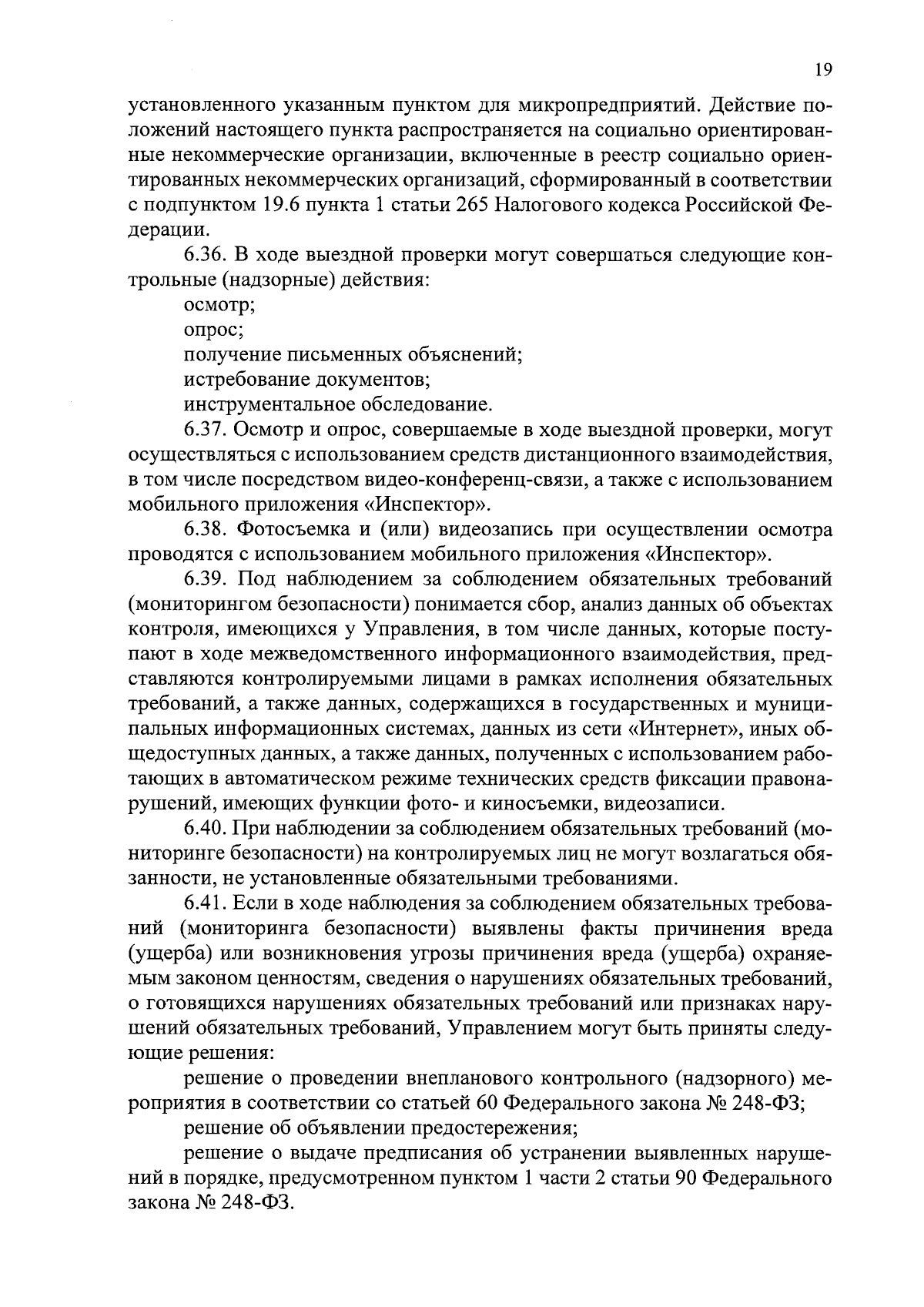 19

установленного указанным пунктом для микропредприятий. Действие положений настоящего пункта распространяется на социально ориентированные некоммерческие организации, включенные в реестр социально ориентированных некоммерческих организаций, сформированный в соответствии с подпунктом 19.6 пункта 1 статьи 265 Налогового кодекса Российской Федерации.

6.36. В ходе выездной проверки могут совершаться следующие контрольные (надзорные) действия:

осмотр;

опрос;

получение письменных объяснений;

истребование документов;

инструментальное обследование.

6.37. Осмотр и опрос, совершаемые в ходе выездной проверки, могут осуществляться с использованием средств дистанционного взаимодействия, в том числе посредством видео-конференц-связи, а также с использованием мобильного приложения «Инспектор».

6.38. Фотосъемка и (или) видеозапись при осуществлении осмотра проводятся с использованием мобильного приложения «Инспектор».

6.39. Под наблюдением за соблюдением обязательных требований (мониторингом безопасности) понимается сбор, анализ данных об объектах контроля, имеющихся у Управления, в том числе данных, которые поступают в ходе межведомственного информационного взаимодействия, представляются контролируемыми лицами в рамках исполнения обязательных требований, а также данных, содержащихся в государственных и муниципальных информационных системах, данных из сети «Интернет», иных общедоступных данных, а также данных, полученных с использованием работающих в автоматическом режиме технических средств фиксации правонарушений, имеющих функции фото- и киносъемки, видеозаписи.

6.40. При наблюдении за соблюдением обязательных требований (мониторинге безопасности) на контролируемых лиц не могут возлагаться обязанности, не установленные обязательными требованиями.

6.41. Если в ходе наблюдения за соблюдением обязательных требований (мониторинга безопасности) выявлены факты причинения вреда (ущерба) или возникновения угрозы причинения вреда (ущерба) охраняемым законом ценностям, сведения о нарушениях обязательных требований, о готовящихся нарушениях обязательных требований или признаках нарушений обязательных требований, Управлением могут быть приняты следующие решения:

решение о проведении внепланового контрольного (надзорного) мероприятия в соответствии со статьей 60 Федерального закона № 248-ФЗ;

решение об объявлении предостережения;

решение о выдаче предписания об устранении выявленных нарушений в порядке, предусмотренном пунктом 1 части 2 статьи 90 Федерального закона № 248-ФЗ.